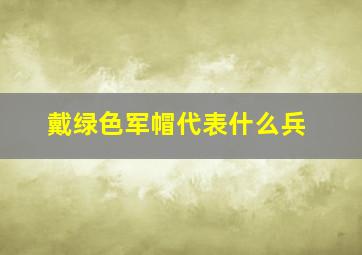 戴绿色军帽代表什么兵